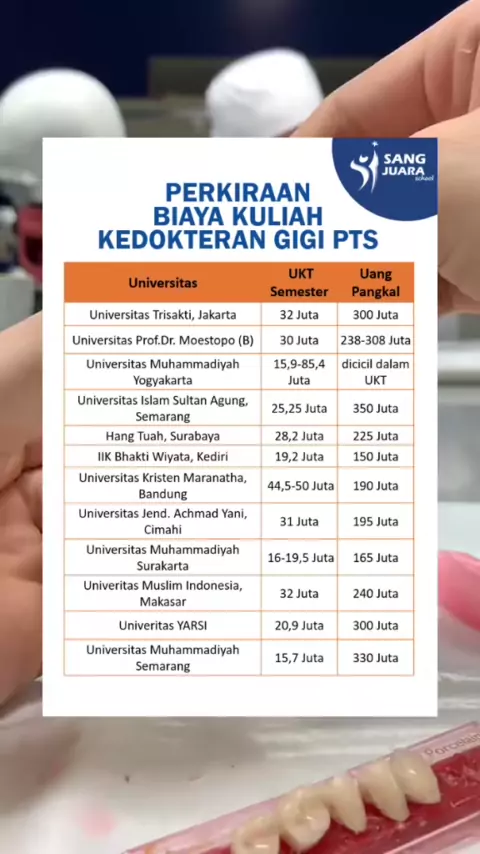 SANG JUARA school

PERKIRAAN BIAYA KULIAH KEDOKTERAN GIGI PTS

| Universitas | UKT Semester | Uang Pangkal |
|---|---|---|
| Universitas Trisakti, Jakarta | 32 Juta | 300 Juta |
| Universitas Prof.Dr. Moestopo (B) | 30 Juta | 238-308 Juta |
| Universitas Muhammadiyah Yogyakarta | 15,9-85,4 Juta | dicicil dalam UKT |
| Universitas Islam Sultan Agung, Semarang | 25,25 Juta | 350 Juta |
| Hang Tuah, Surabaya | 28,2 Juta | 225 Juta |
| IIK Bhakti Wiyata, Kediri | 19,2 Juta | 150 Juta |
| Universitas Kristen Maranatha, Bandung | 44,5-50 Juta | 190 Juta |
| Universitas Jend. Achmad Yani, Cimahi | 31 Juta | 195 Juta |
| Universitas Muhammadiyah Surakarta | 16-19,5 Juta | 165 Juta |
| Univeritas Muslim Indonesia, Makasar | 32 Juta | 240 Juta |
| Univeritas YARSI | 20,9 Juta | 300 Juta |
| Universitas Muhammadiyah Semarang | 15,7 Juta | 330 Juta |

Porcelain